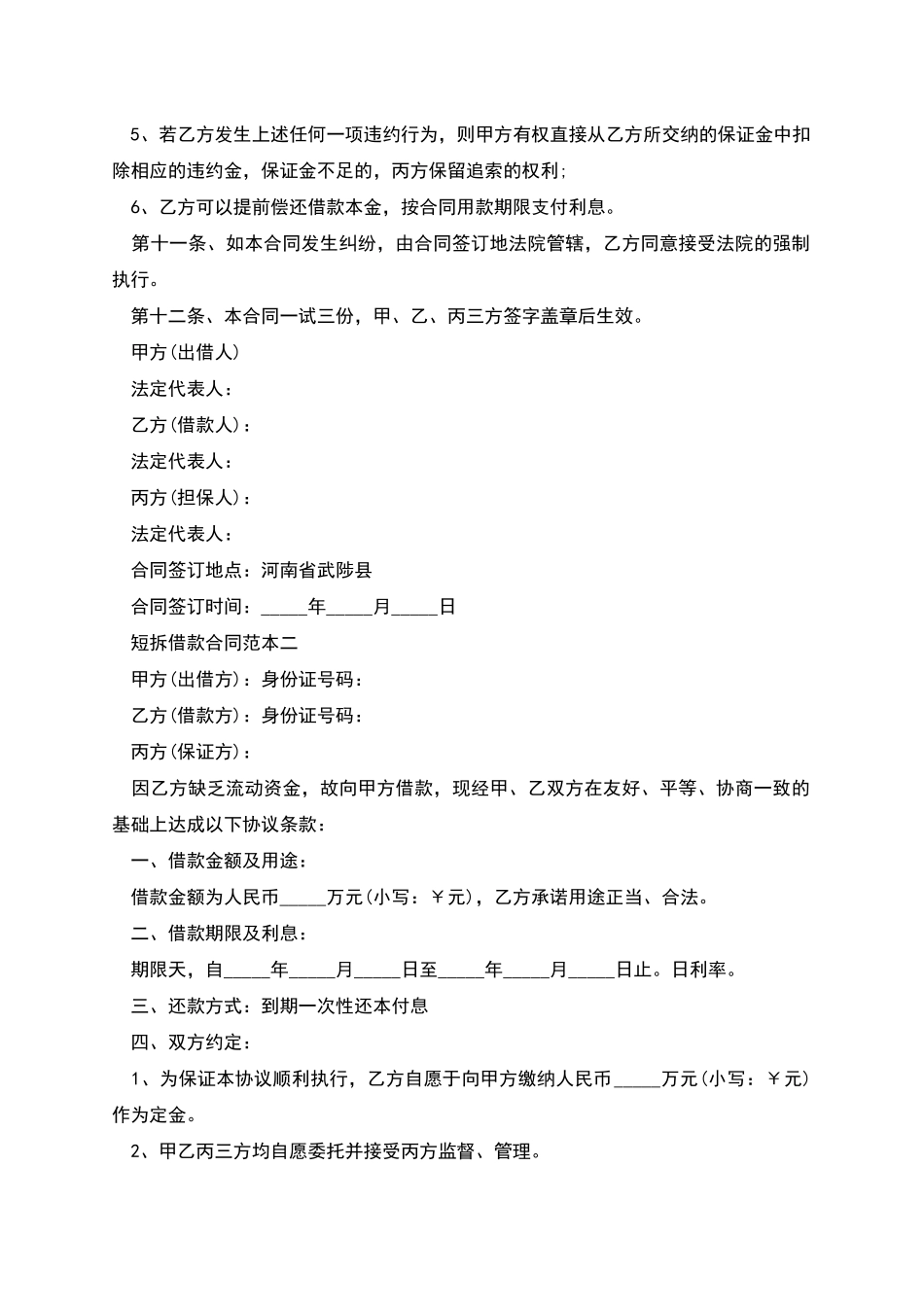 5、若乙方发生上述任何一项违约行为，则甲方有权直接从乙方所交纳的保证金中扣除相应的违约金，保证金不足的，丙方保留追索的权利；

6、乙方可以提前偿还借款本金，按合同用款期限支付利息。

第十一条、如本合同发生纠纷，由合同签订地法院管辖，乙方同意接受法院的强制执行。

第十二条、本合同一试三份，甲、乙、丙三方签字盖章后生效。

甲方(出借人)

法定代表人：

乙方(借款人)：

法定代表人：

丙方(担保人)：

法定代表人：

合同签订地点：河南省武陟县

合同签订时间：_____年_____月_____日

短拆借款合同范本二

甲方(出借方)：身份证号码：

乙方(借款方)：身份证号码：

丙方(保证方)：

因乙方缺乏流动资金，故向甲方借款，现经甲、乙双方在友好、平等、协商一致的基础上达成以下协议条款：

一、借款金额及用途：

借款金额为人民币_____万元(小写：￥元)，乙方承诺用途正当、合法。

二、借款期限及利息：

期限天，自_____年_____月_____日至_____年_____月_____日止。日利率。

三、还款方式：到期一次性还本付息

四、双方约定：

1、为保证本协议顺利执行，乙方自愿于向甲方缴纳人民币_____万元(小写：￥元)作为定金。

2、甲乙丙三方均自愿委托并接受丙方监督、管理。